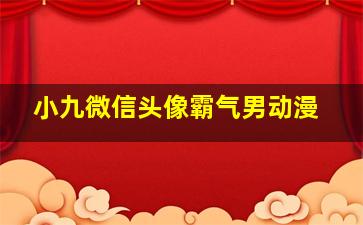 小九微信头像霸气男动漫